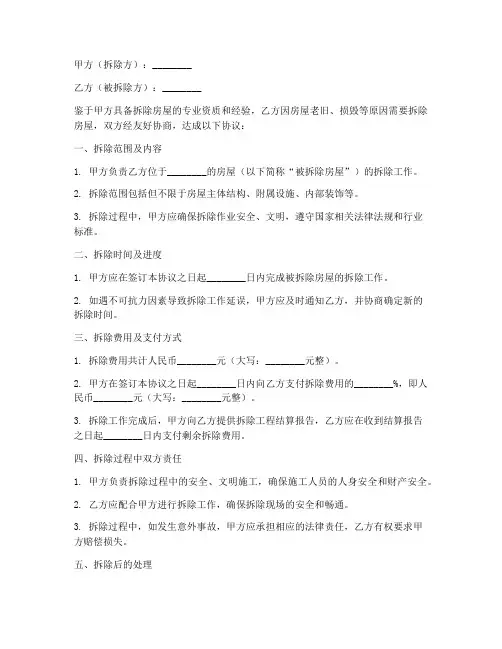 甲方（拆除方）：________

乙方（被拆除方）：________

鉴于甲方具备拆除房屋的专业资质和经验，乙方因房屋老旧、损毁等原因需要拆除房屋，双方经友好协商，达成以下协议：

一、拆除范围及内容

1. 甲方负责乙方位于________的房屋（以下简称“被拆除房屋”）的拆除工作。

2. 拆除范围包括但不限于房屋主体结构、附属设施、内部装饰等。

3. 拆除过程中，甲方应确保拆除作业安全、文明，遵守国家相关法律法规和行业标准。

二、拆除时间及进度

1. 甲方应在签订本协议之日起________日内完成被拆除房屋的拆除工作。

2. 如遇不可抗力因素导致拆除工作延误，甲方应及时通知乙方，并协商确定新的拆除时间。

三、拆除费用及支付方式

1. 拆除费用共计人民币________元（大写：________元整）。

2. 甲方在签订本协议之日起________日内向乙方支付拆除费用的________%，即人民币________元（大写：________元整）。

3. 拆除工作完成后，甲方向乙方提供拆除工程结算报告，乙方应在收到结算报告之日起________日内支付剩余拆除费用。

四、拆除过程中双方责任

1. 甲方负责拆除过程中的安全、文明施工，确保施工人员的人身安全和财产安全。

2. 乙方应配合甲方进行拆除工作，确保拆除现场的安全和畅通。

3. 拆除过程中，如发生意外事故，甲方应承担相应的法律责任，乙方有权要求甲方赔偿损失。

五、拆除后的处理